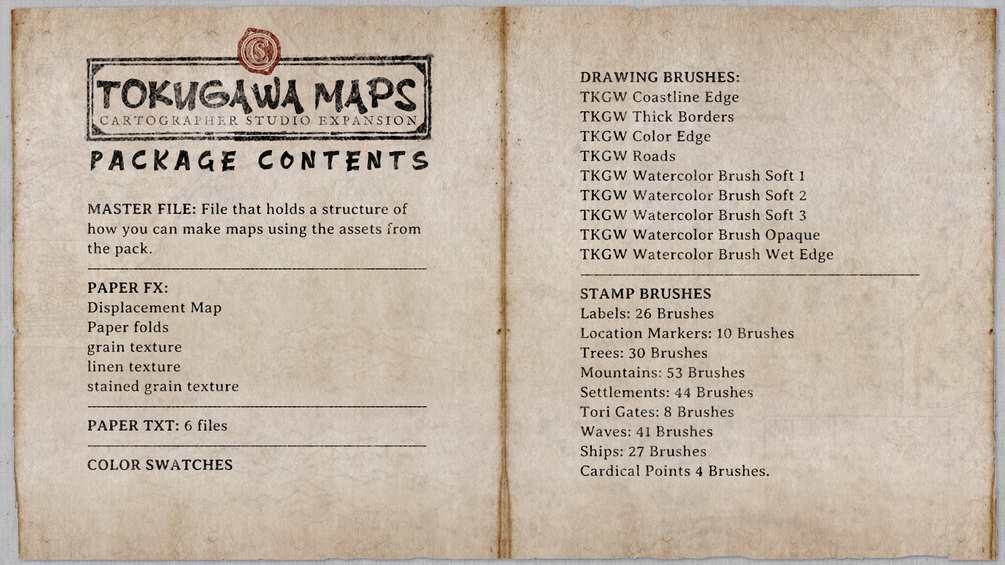 TOKUGAWA MAPS
CARTOGRAPHER STUDIO EXPANSION

PACKAGE CONTENTS

MASTER FILE: File that holds a structure of how you can make maps using the assets from the pack.

PAPER FX:
Displacement Map
Paper folds
grain texture
linen texture
stained grain texture

PAPER TXT: 6 files

COLOR SWATCHES

DRAWING BRUSHES:
TKGW Coastline Edge
TKGW Thick Borders
TKGW Color Edge
TKGW Roads
TKGW Watercolor Brush Soft 1
TKGW Watercolor Brush Soft 2
TKGW Watercolor Brush Soft 3
TKGW Watercolor Brush Opaque
TKGW Watercolor Brush Wet Edge

STAMP BRUSHES
Labels: 26 Brushes
Location Markers: 10 Brushes
Trees: 30 Brushes
Mountains: 53 Brushes
Settlements: 44 Brushes
Tori Gates: 8 Brushes
Waves: 41 Brushes
Ships: 27 Brushes
Cardical Points 4 Brushes.